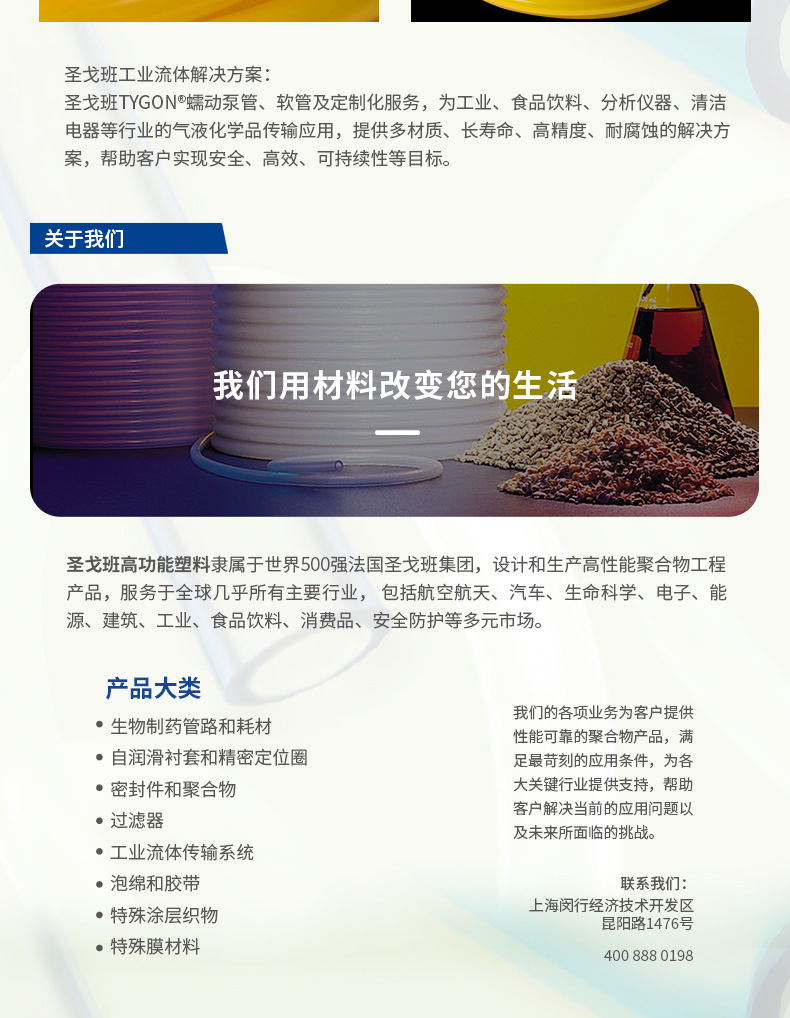 圣戈班工业流体解决方案：
圣戈班TYGON®蠕动泵管、软管及定制化服务，为工业、食品饮料、分析仪器、清洁电器等行业的气液化学品传输应用，提供多材质、长寿命、高精度、耐腐蚀的解决方案，帮助客户实现安全、高效、可持续性等目标。

关于我们

我们用材料改变您的生活

圣戈班高功能塑料隶属于世界500强法国圣戈班集团，设计和生产高性能聚合物工程产品，服务于全球几乎所有主要行业，包括航空航天、汽车、生命科学、电子、能源、建筑、工业、食品饮料、消费品、安全防护等多元市场。

产品大类

• 生物制药管路和耗材
• 自润滑衬套和精密定位圈
• 密封件和聚合物
• 过滤器
• 工业流体传输系统
• 泡绵和胶带
• 特殊涂层织物
• 特殊膜材料

我们的各项业务为客户提供性能可靠的聚合物产品，满足最苛刻的应用条件，为各大关键行业提供支持，帮助客户解决当前的应用问题以及未来所面临的挑战。

联系我们：
上海闵行经济技术开发区
昆阳路1476号

400 888 0198